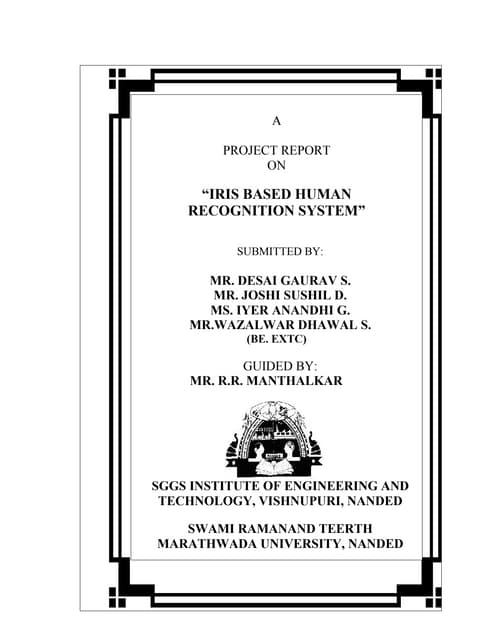 A

PROJECT REPORT
ON

"IRIS BASED HUMAN
RECOGNITION SYSTEM"

SUBMITTED BY:

MR. DESAI GAURAV S.
MR. JOSHI SUSHIL D.
MS. IYER ANANDHI G.
MR.WAZALWAR DHAWAL S.
(BE. EXTC)

GUIDED BY:
MR. R.R. MANTHALKAR

SGGS INSTITUTE OF ENGINEERING AND TECHNOLOGY, VISHNUPURI, NANDED

SWAMI RAMANAND TEERTH MARATHWADA UNIVERSITY, NANDED